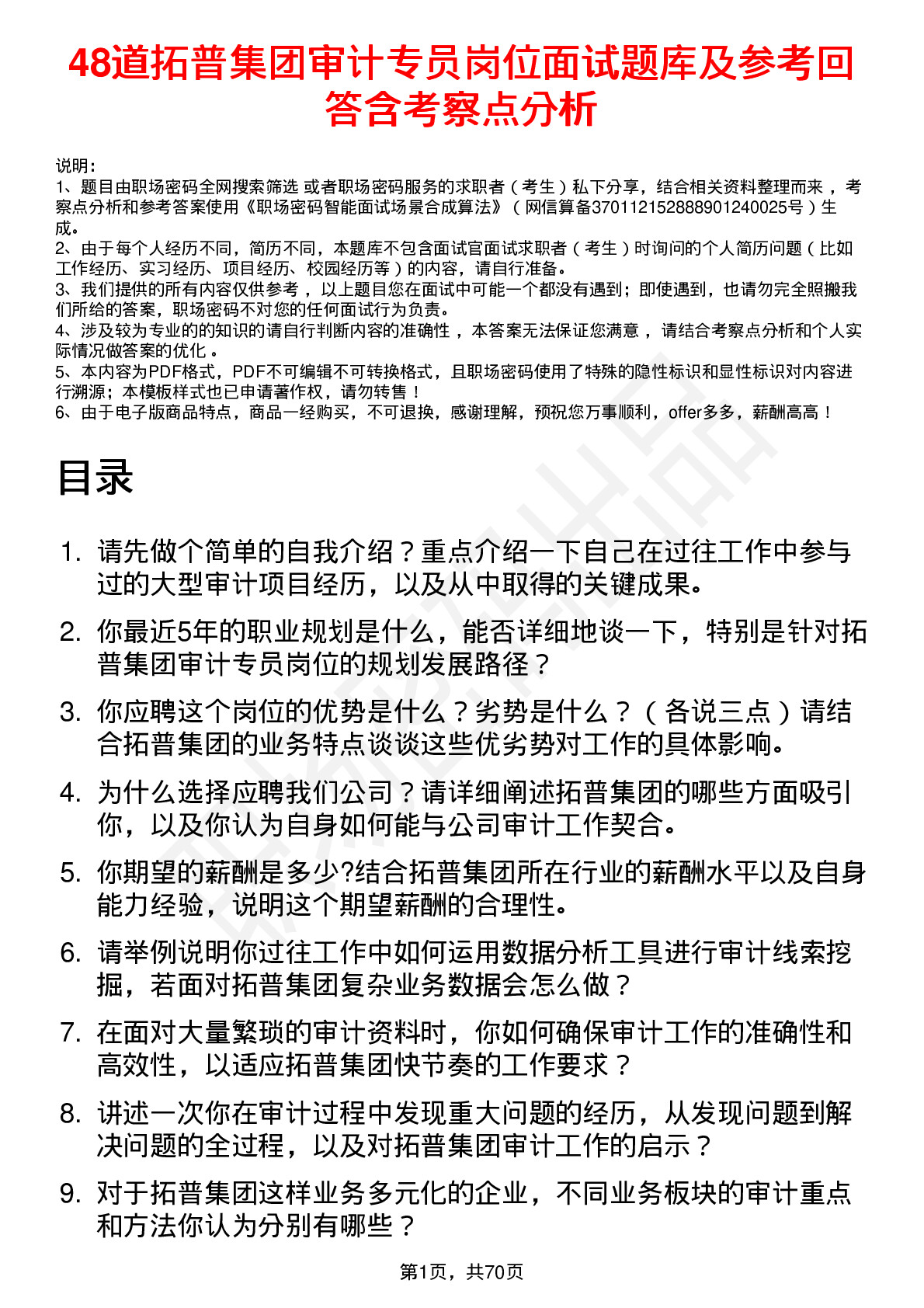 48道拓普集团审计专员岗位面试题库及参考回答含考察点分析

说明：
1、题目由职场密码全网搜索筛选 或者职场密码服务的求职者（考生）私下分享，结合相关资料整理而来，考察点分析和参考答案使用《职场密码智能面试场景合成算法》（网信算备370112152888901240025号）生成。
2、由于每个人经历不同，简历不同，本题库不包含面试官面试求职者（考生）时询问的个人简历问题（比如工作经历、实习经历、项目经历、校园经历等）的内容，请自行准备。
3、我们提供的所有内容仅供参考，以上题目您在面试中可能一个都没有遇到；即使遇到，也请勿完全照搬我们所给的答案，职场密码不对您的任何面试行为负责。
4、涉及较为专业的的知识的请自行判断内容的准确性，本答案无法保证您满意，请结合考察点分析和个人实际情况做答案的优化。
5、本内容为PDF格式，PDF不可编辑不可转换格式，且职场密码使用了特殊的隐性标识和显性标识对内容进行溯源；本模板样式也已申请著作权，请勿转售！
6、由于电子版商品特点，商品一经购买，不可退换，感谢理解，预祝您万事顺利，offer多多，薪酬高高！

目录

1. 请先做个简单的自我介绍？重点介绍一下自己在过往工作中参与过的大型审计项目经历，以及从中取得的关键成果。
2. 你最近5年的职业规划是什么，能否详细地谈一下，特别是针对拓普集团审计专员岗位的规划发展路径？
3. 你应聘这个岗位的优势是什么？劣势是什么？（各说三点）请结合拓普集团的业务特点谈谈这些优劣势对工作的具体影响。
4. 为什么选择应聘我们公司？请详细阐述拓普集团的哪些方面吸引你，以及你认为自身如何能与公司审计工作契合。
5. 你期望的薪酬是多少?结合拓普集团所在行业的薪酬水平以及自身能力经验，说明这个期望薪酬的合理性。
6. 请举例说明你过往工作中如何运用数据分析工具进行审计线索挖掘，若面对拓普集团复杂业务数据会怎么做？
7. 在面对大量繁琐的审计资料时，你如何确保审计工作的准确性和高效性，以适应拓普集团快节奏的工作要求？
8. 讲述一次你在审计过程中发现重大问题的经历，从发现问题到解决问题的全过程，以及对拓普集团审计工作的启示？
9. 对于拓普集团这样业务多元化的企业，不同业务板块的审计重点和方法你认为分别有哪些？

第1页，共70页